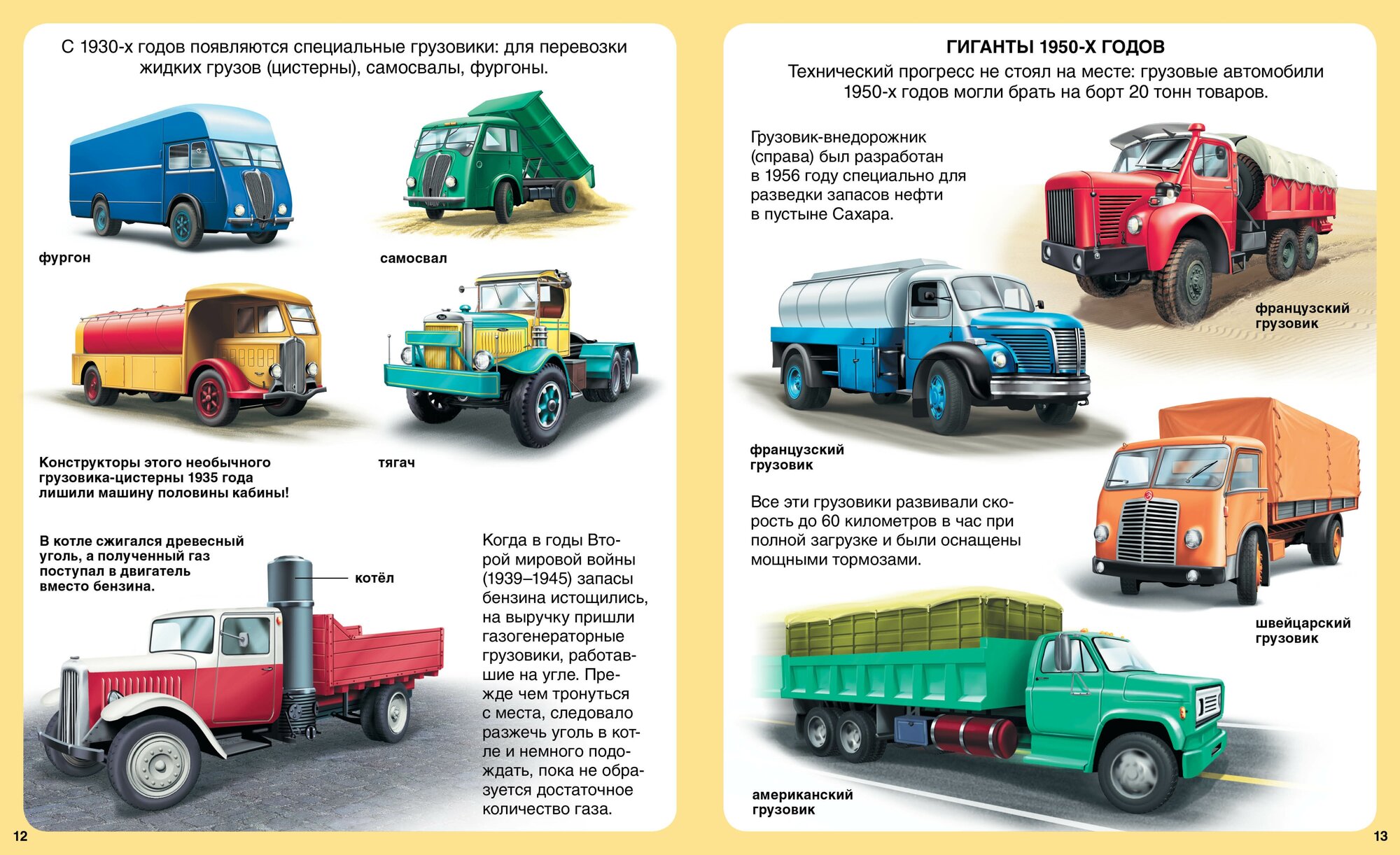 С 1930-х годов появляются специальные грузовики: для перевозки жидких грузов (цистерны), самосвалы, фургоны.

фургон

самосвал

Конструкторы этого необычного грузовика-цистерны 1935 года лишили машину половины кабины!

тягач

В котле сжигался древесный уголь, а полученный газ поступал в двигатель вместо бензина.

котёл

Когда в годы Второй мировой войны (1939–1945) запасы бензина истощились, на выручку пришли газогенераторные грузовики, работавшие на угле. Прежде чем тронуться с места, следовало разжечь уголь в котле и немного подождать, пока не образуется достаточное количество газа.

12

ГИГАНТЫ 1950-Х ГОДОВ

Технический прогресс не стоял на месте: грузовые автомобили 1950-х годов могли брать на борт 20 тонн товаров.

Грузовик-внедорожник (справа) был разработан в 1956 году специально для разведки запасов нефти в пустыне Сахара.

французский грузовик

французский грузовик

Все эти грузовики развивали скорость до 60 километров в час при полной загрузке и были оснащены мощными тормозами.

швейцарский грузовик

американский грузовик

13